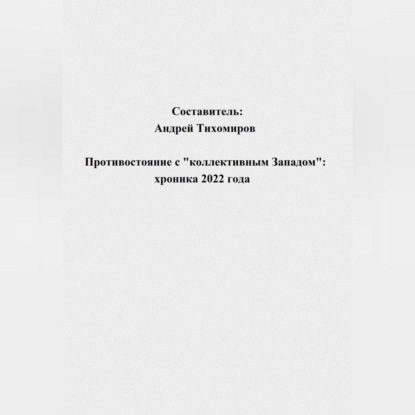 Составитель:
Андрей Тихомиров

Противостояние с "коллективным Западом":
хроника 2022 года